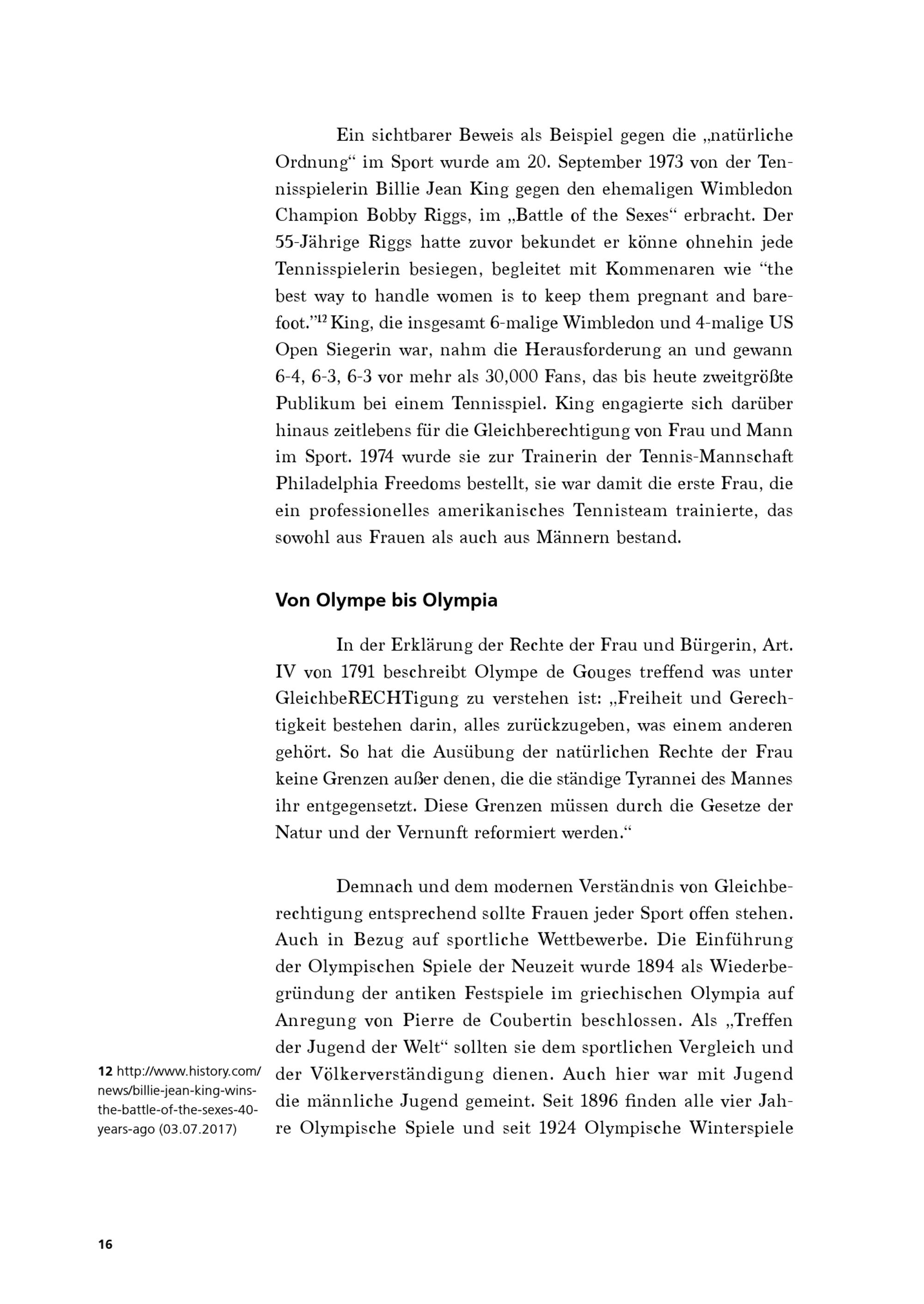 Ein sichtbarer Beweis als Beispiel gegen die „natürliche Ordnung“ im Sport wurde am 20. September 1973 von der Tennisspielerin Billie Jean King gegen den ehemaligen Wimbledon Champion Bobby Riggs, im „Battle of the Sexes“ erbracht. Der 55-Jährige Riggs hatte zuvor bekundet er könne ohnehin jede Tennisspielerin besiegen, begleitet mit Kommenaren wie “the best way to handle women is to keep them pregnant and barefoot.”$^{12}$ King, die insgesamt 6-malige Wimbledon und 4-malige US Open Siegerin war, nahm die Herausforderung an und gewann 6-4, 6-3, 6-3 vor mehr als 30,000 Fans, das bis heute zweitgrößte Publikum bei einem Tennisspiel. King engagierte sich darüber hinaus zeitlebens für die Gleichberechtigung von Frau und Mann im Sport. 1974 wurde sie zur Trainerin der Tennis-Mannschaft Philadelphia Freedoms bestellt, sie war damit die erste Frau, die ein professionelles amerikanisches Tennisteam trainierte, das sowohl aus Frauen als auch aus Männern bestand.

Von Olympe bis Olympia

In der Erklärung der Rechte der Frau und Bürgerin, Art. IV von 1791 beschreibt Olympe de Gouges treffend was unter GleichbeRECHTigung zu verstehen ist: „Freiheit und Gerechtigkeit bestehen darin, alles zurückzugeben, was einem anderen gehört. So hat die Ausübung der natürlichen Rechte der Frau keine Grenzen außer denen, die die ständige Tyrannei des Mannes ihr entgegensetzt. Diese Grenzen müssen durch die Gesetze der Natur und der Vernunft reformiert werden.“

Demnach und dem modernen Verständnis von Gleichberechtigung entsprechend sollte Frauen jeder Sport offen stehen. Auch in Bezug auf sportliche Wettbewerbe. Die Einführung der Olympischen Spiele der Neuzeit wurde 1894 als Wiederbegründung der antiken Festspiele im griechischen Olympia auf Anregung von Pierre de Coubertin beschlossen. Als „Treffen der Jugend der Welt“ sollten sie dem sportlichen Vergleich und der Völkerverständigung dienen. Auch hier war mit Jugend die männliche Jugend gemeint. Seit 1896 finden alle vier Jahre Olympische Spiele und seit 1924 Olympische Winterspiele

12 http://www.history.com/news/billie-jean-king-wins-the-battle-of-the-sexes-40-years-ago (03.07.2017)

16